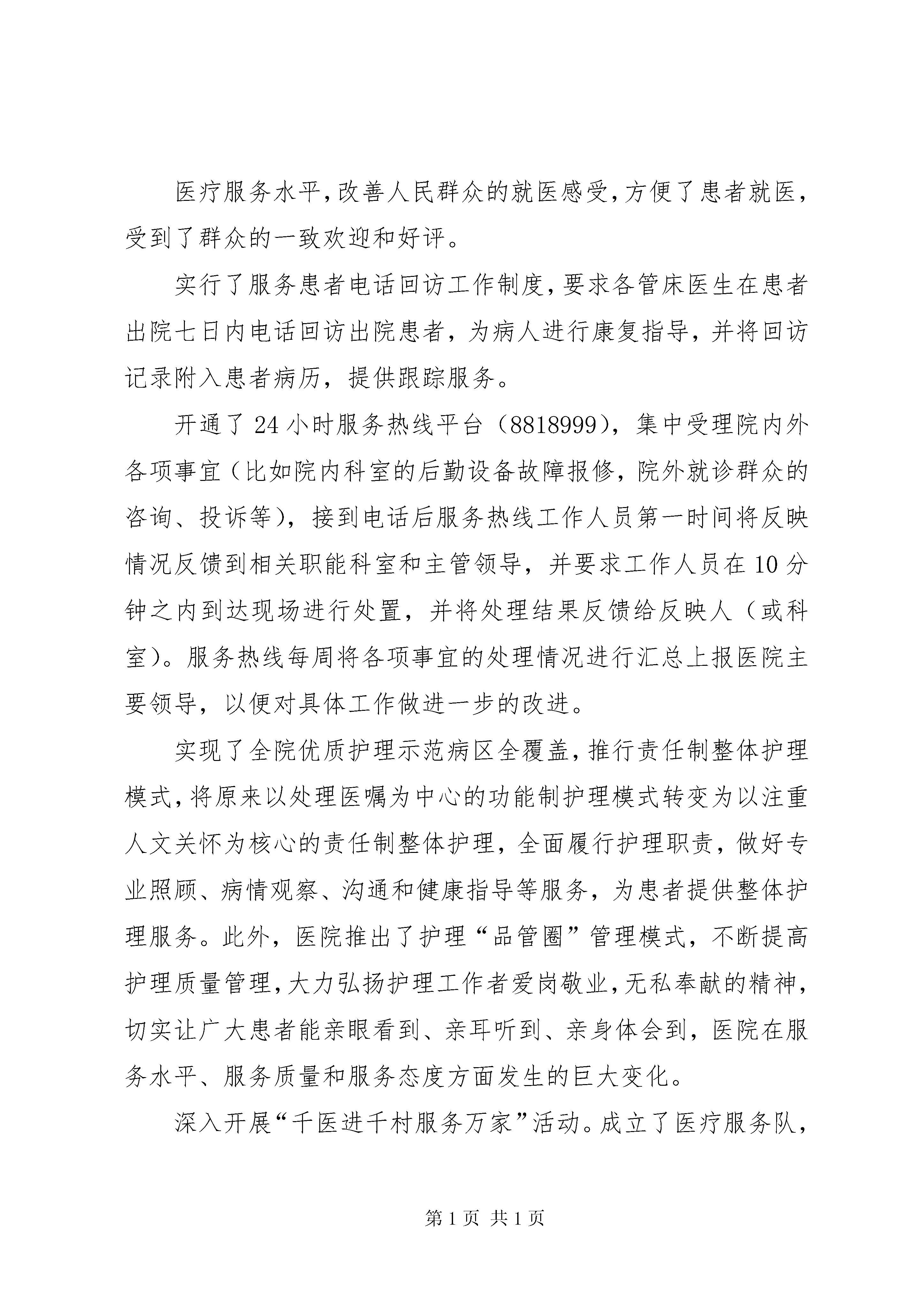 医疗服务水平，改善人民群众的就医感受，方便了患者就医，受到了群众的一致欢迎和好评。

实行了服务患者电话回访工作制度，要求各管床医生在患者出院七日内电话回访出院患者，为病人进行康复指导，并将回访记录附入患者病历，提供跟踪服务。

开通了24小时服务热线平台（8818999），集中受理院内外各项事宜（比如院内科室的后勤设备故障报修，院外就诊群众的咨询、投诉等），接到电话后服务热线工作人员第一时间将反映情况反馈到相关职能科室和主管领导，并要求工作人员在10分钟之内到达现场进行处置，并将处理结果反馈给反映人（或科室）。服务热线每周将各项事宜的处理情况进行汇总上报医院主要领导，以便对具体工作做进一步的改进。

实现了全院优质护理示范病区全覆盖，推行责任制整体护理模式，将原来以处理医嘱为中心的功能制护理模式转变为以注重人文关怀为核心的责任制整体护理，全面履行护理职责，做好专业照顾、病情观察、沟通和健康指导等服务，为患者提供整体护理服务。此外，医院推出了护理“品管圈”管理模式，不断提高护理质量管理，大力弘扬护理工作者爱岗敬业，无私奉献的精神，切实让广大患者能亲眼看到、亲耳听到、亲身体会到，医院在服务水平、服务质量和服务态度方面发生的巨大变化。

深入开展“千医进千村服务万家”活动。成立了医疗服务队，

第1页 共1页